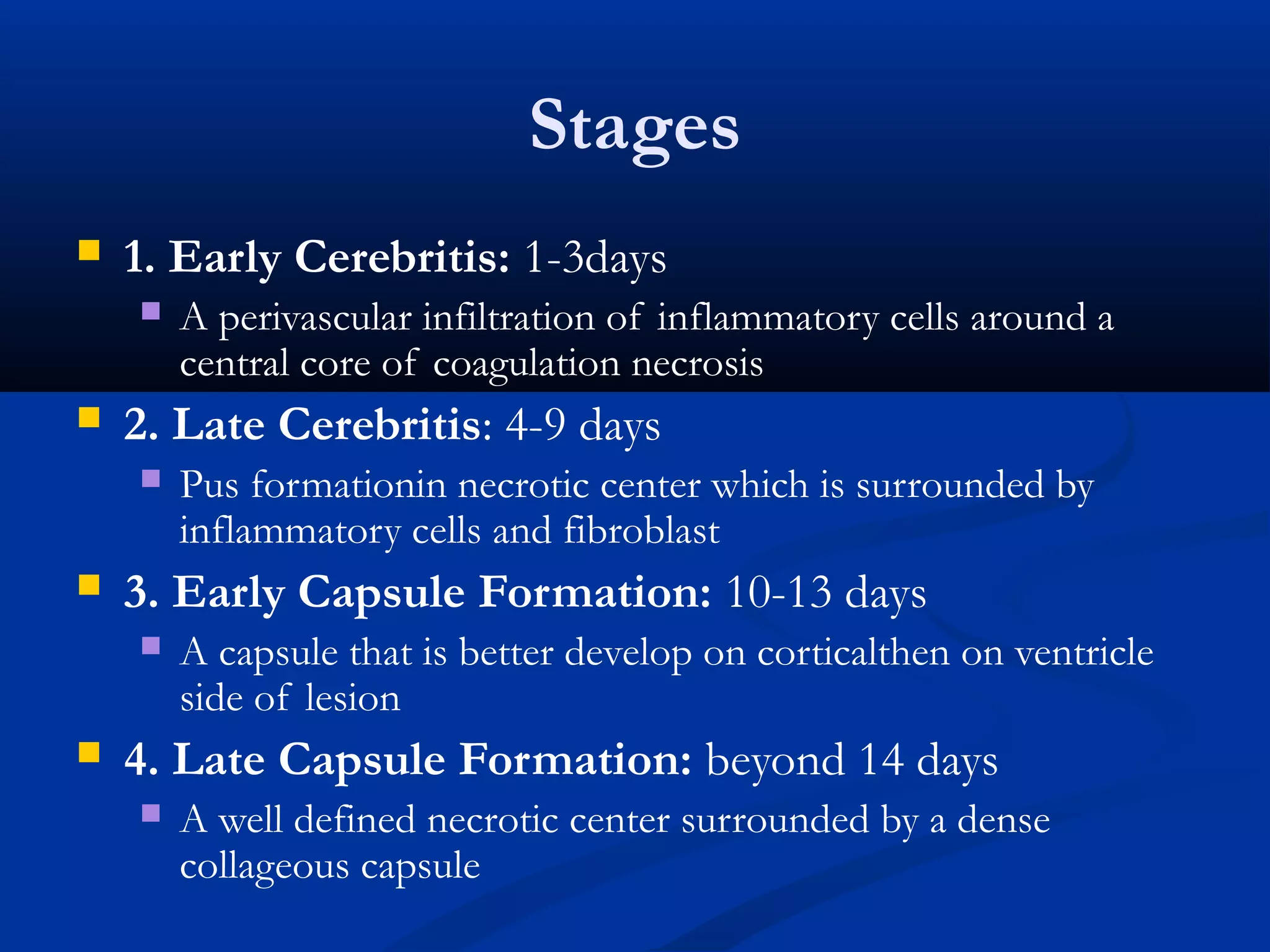 Stages

1. Early Cerebritis: 1-3days

A perivascular infiltration of inflammatory cells around a central core of coagulation necrosis

2. Late Cerebritis: 4-9 days

Pus formationin necrotic center which is surrounded by inflammatory cells and fibroblast

3. Early Capsule Formation: 10-13 days

A capsule that is better develop on corticalthen on ventricle side of lesion

4. Late Capsule Formation: beyond 14 days

A well defined necrotic center surrounded by a dense collageous capsule